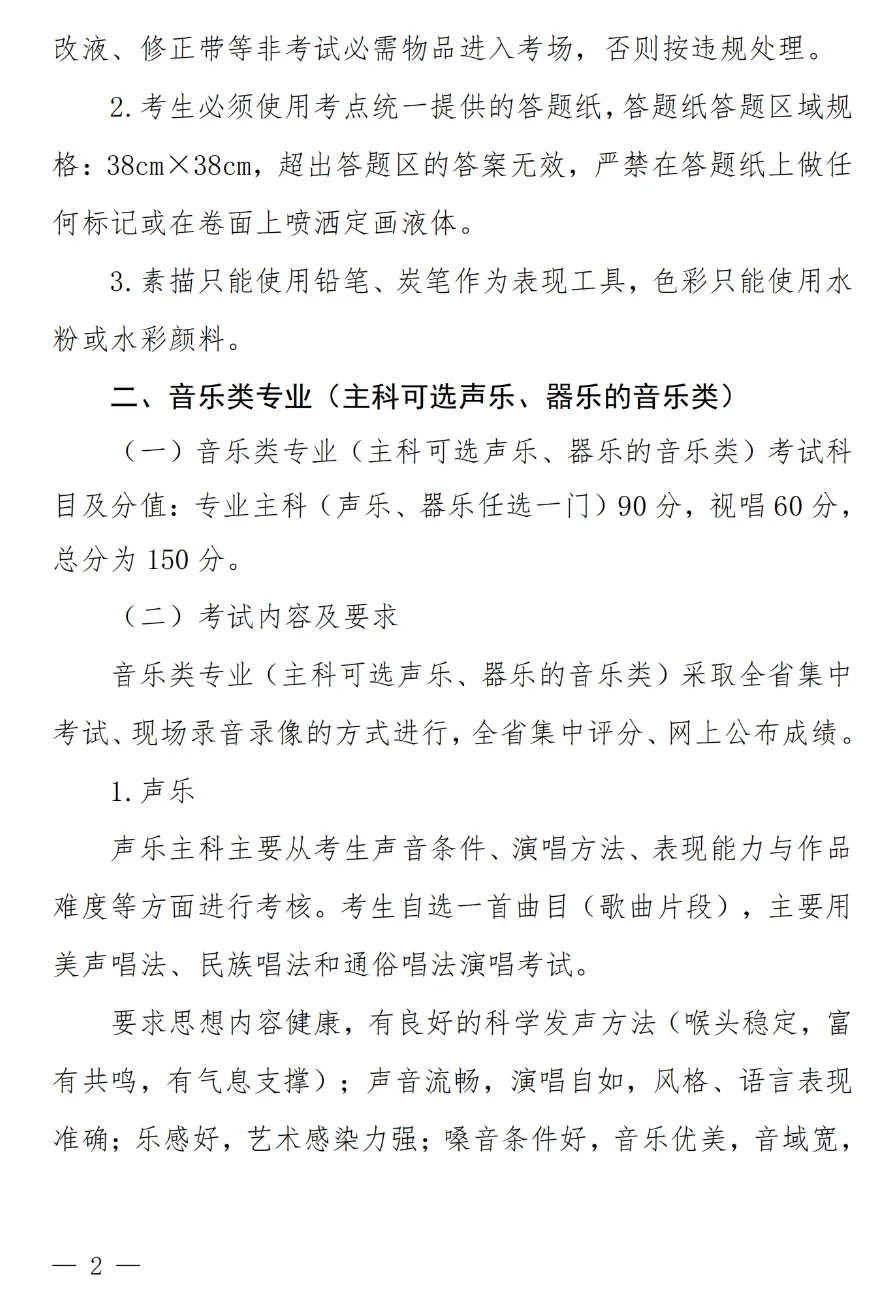 改液、修正带等非考试必需物品进入考场，否则按违规处理。

2.考生必须使用考点统一提供的答题纸，答题纸答题区域规格：38cm×38cm，超出答题区的答案无效，严禁在答题纸上做任何标记或在卷面上喷洒定画液体。

3.素描只能使用铅笔、炭笔作为表现工具，色彩只能使用水粉或水彩颜料。

二、音乐类专业（主科可选声乐、器乐的音乐类）

（一）音乐类专业（主科可选声乐、器乐的音乐类）考试科目及分值：专业主科（声乐、器乐任选一门）90分，视唱60分，总分为150分。

（二）考试内容及要求

音乐类专业（主科可选声乐、器乐的音乐类）采取全省集中考试、现场录音录像的方式进行，全省集中评分、网上公布成绩。

1.声乐

声乐主科主要从考生声音条件、演唱方法、表现能力与作品难度等方面进行考核。考生自选一首曲目（歌曲片段），主要用美声唱法、民族唱法和通俗唱法演唱考试。

要求思想内容健康，有良好的科学发声方法（喉头稳定，富有共鸣，有气息支撑）；声音流畅，演唱自如，风格、语言表现准确；乐感好，艺术感染力强；嗓音条件好，音乐优美，音域宽，

— 2 —